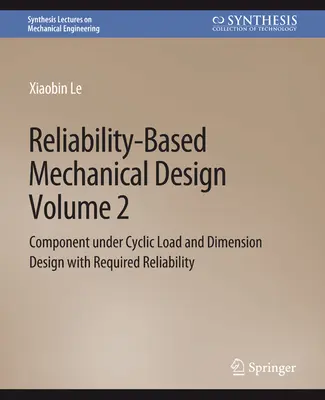 Synthesis Lectures on Mechanical Engineering

SYNTHESIS
COLLECTION OF TECHNOLOGY

Xiaobin Le

Reliability-Based Mechanical Design Volume 2

Component under Cyclic Load and Dimension Design with Required Reliability

Springer